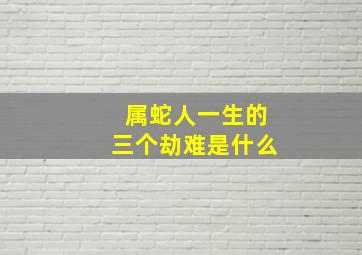 属蛇人一生的
三个劫难是什么